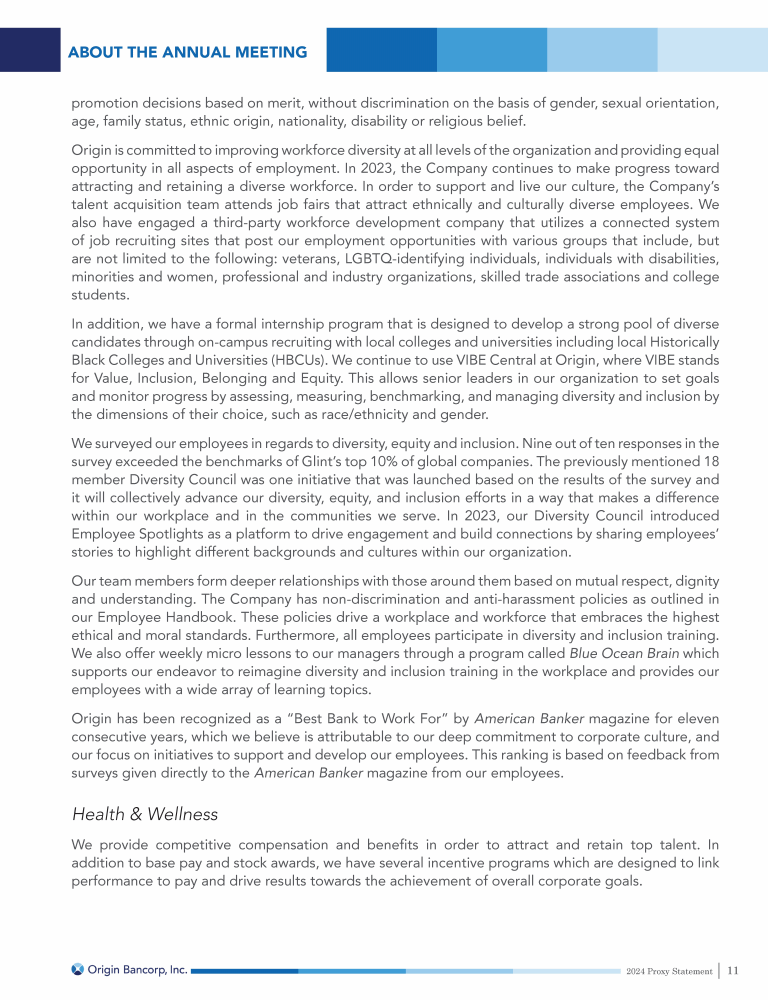 ABOUT THE ANNUAL MEETING

promotion decisions based on merit, without discrimination on the basis of gender, sexual orientation, age, family status, ethnic origin, nationality, disability or religious belief.

Origin is committed to improving workforce diversity at all levels of the organization and providing equal opportunity in all aspects of employment. In 2023, the Company continues to make progress toward attracting and retaining a diverse workforce. In order to support and live our culture, the Company's talent acquisition team attends job fairs that attract ethnically and culturally diverse employees. We also have engaged a third-party workforce development company that utilizes a connected system of job recruiting sites that post our employment opportunities with various groups that include, but are not limited to the following: veterans, LGBTQ-identifying individuals, individuals with disabilities, minorities and women, professional and industry organizations, skilled trade associations and college students.

In addition, we have a formal internship program that is designed to develop a strong pool of diverse candidates through on-campus recruiting with local colleges and universities including local Historically Black Colleges and Universities (HBCUs). We continue to use VIBE Central at Origin, where VIBE stands for Value, Inclusion, Belonging and Equity. This allows senior leaders in our organization to set goals and monitor progress by assessing, measuring, benchmarking, and managing diversity and inclusion by the dimensions of their choice, such as race/ethnicity and gender.

We surveyed our employees in regards to diversity, equity and inclusion. Nine out of ten responses in the survey exceeded the benchmarks of Glint's top 10% of global companies. The previously mentioned 18 member Diversity Council was one initiative that was launched based on the results of the survey and it will collectively advance our diversity, equity, and inclusion efforts in a way that makes a difference within our workplace and in the communities we serve. In 2023, our Diversity Council introduced Employee Spotlights as a platform to drive engagement and build connections by sharing employees' stories to highlight different backgrounds and cultures within our organization.

Our team members form deeper relationships with those around them based on mutual respect, dignity and understanding. The Company has non-discrimination and anti-harassment policies as outlined in our Employee Handbook. These policies drive a workplace and workforce that embraces the highest ethical and moral standards. Furthermore, all employees participate in diversity and inclusion training. We also offer weekly micro lessons to our managers through a program called Blue Ocean Brain which supports our endeavor to reimagine diversity and inclusion training in the workplace and provides our employees with a wide array of learning topics.

Origin has been recognized as a "Best Bank to Work For" by American Banker magazine for eleven consecutive years, which we believe is attributable to our deep commitment to corporate culture, and our focus on initiatives to support and develop our employees. This ranking is based on feedback from surveys given directly to the American Banker magazine from our employees.

Health & Wellness

We provide competitive compensation and benefits in order to attract and retain top talent. In addition to base pay and stock awards, we have several incentive programs which are designed to link performance to pay and drive results towards the achievement of overall corporate goals.

Origin Bancorp, Inc.

2024 Proxy Statement | 11